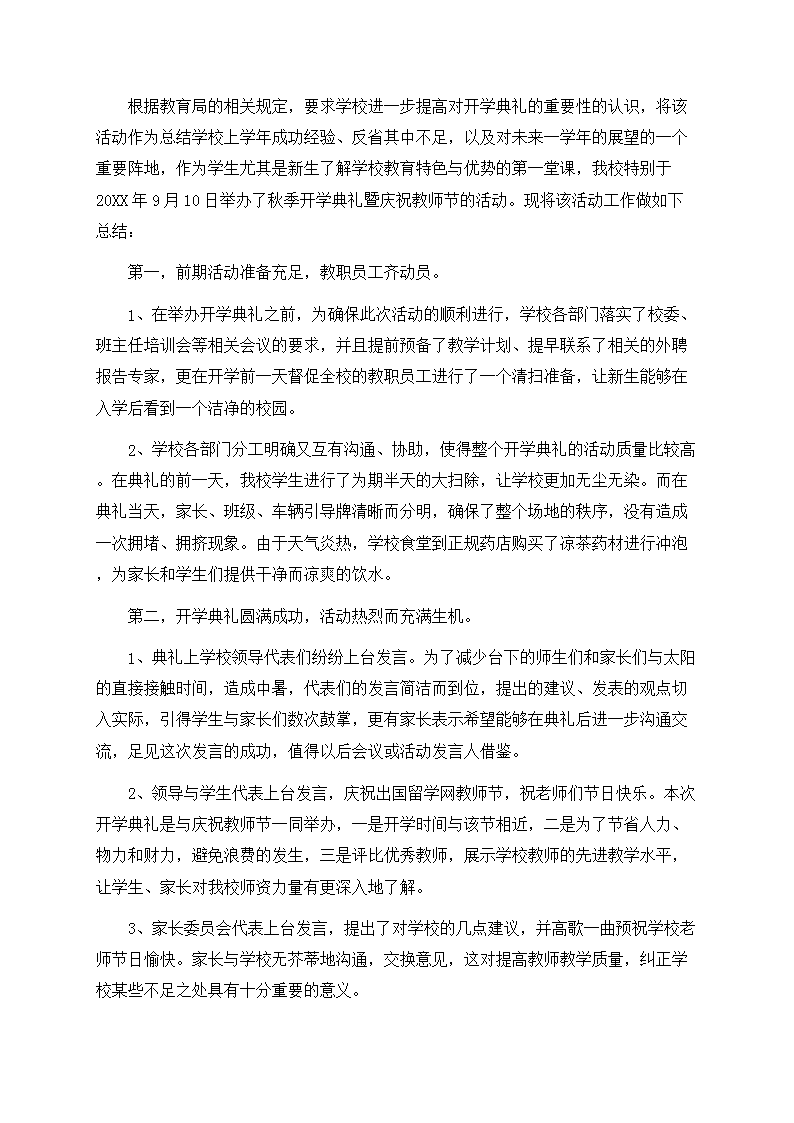 根据教育局的相关规定，要求学校进一步提高对开学典礼的重要性的认识，将该活动作为总结学校上学年成功经验、反省其中不足，以及对未来一学年的展望的一个重要阵地，作为学生尤其是新生了解学校教育特色与优势的第一堂课，我校特别于20XX年9月10日举办了秋季开学典礼暨庆祝教师节的活动。现将该活动工作做如下总结：

第一，前期活动准备充足，教职员工齐动员。

1、在举办开学典礼之前，为确保此次活动的顺利进行，学校各部门落实了校委、班主任培训会等相关会议的要求，并且提前预备了教学计划、提早联系了相关的外聘报告专家，更在开学前一天督促全校的教职员工进行了一个清扫准备，让新生能够在入学后看到一个洁净的校园。

2、学校各部门分工明确又互有沟通、协助，使得整个开学典礼的活动质量比较高。在典礼的前一天，我校学生进行了为期半天的大扫除，让学校更加无尘无染。而在典礼当天，家长、班级、车辆引导牌清晰而分明，确保了整个场地的秩序，没有造成一次拥堵、拥挤现象。由于天气炎热，学校食堂到正规药店购买了凉茶药材进行冲泡，为家长和学生们提供干净而凉爽的饮水。

第二，开学典礼圆满成功，活动热烈而充满生机。

1、典礼上学校领导代表们纷纷上台发言。为了减少台下的师生们和家长们与太阳的直接接触时间，造成中暑，代表们的发言简洁而到位，提出的建议、发表的观点切入实际，引得学生与家长们数次鼓掌，更有家长表示希望能够在典礼后进一步沟通交流，足见这次发言的成功，值得以后会议或活动发言人借鉴。

2、领导与学生代表上台发言，庆祝出国留学网教师节，祝老师们节日快乐。本次开学典礼是与庆祝教师节一同举办，一是开学时间与该节相近，二是为了节省人力、物力和财力，避免浪费的发生，三是评比优秀教师，展示学校教师的先进教学水平，让学生、家长对我校师资力量有更深入地了解。

3、家长委员会代表上台发言，提出了对学校的几点建议，并高歌一曲预祝学校老师节日愉快。家长与学校无芥蒂地沟通，交换意见，这对提高教师教学质量，纠正学校某些不足之处具有十分重要的意义。